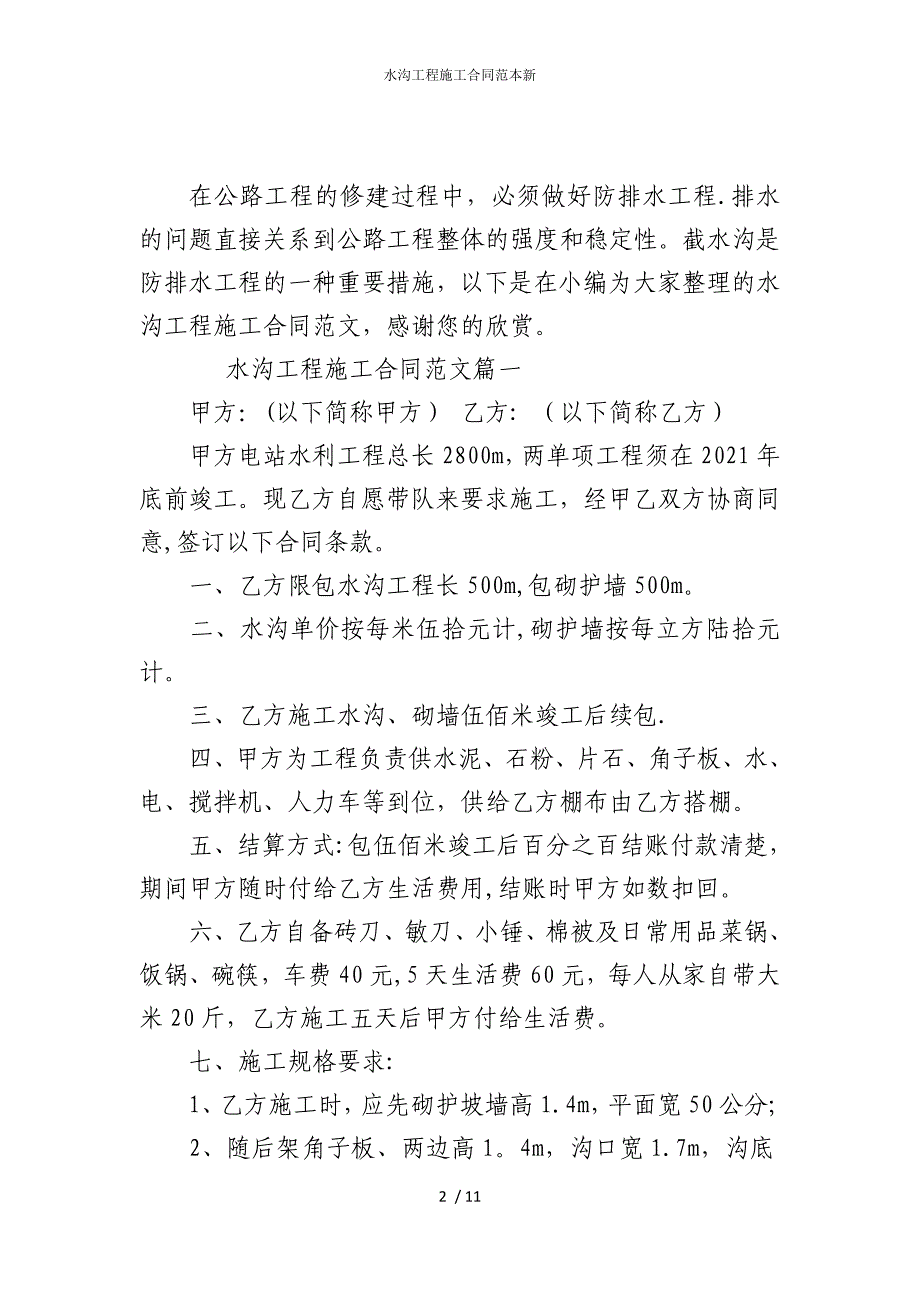 水沟工程施工合同范本新

在公路工程的修建过程中，必须做好防排水工程.排水的问题直接关系到公路工程整体的强度和稳定性。截水沟是防排水工程的一种重要措施，以下是在小编为大家整理的水沟工程施工合同范文，感谢您的欣赏。

水沟工程施工合同范文篇一

甲方:（以下简称甲方） 乙方: （以下简称乙方）

甲方电站水利工程总长2800m,两单项工程须在2021年底前竣工。现乙方自愿带队来要求施工，经甲乙双方协商同意,签订以下合同条款。

一、乙方限包水沟工程长500m,包砌护墙500m。

二、水沟单价按每米伍拾元计,砌护墙按每立方陆拾元计。

三、乙方施工水沟、砌墙伍佰米竣工后续包.

四、甲方为工程负责供水泥、石粉、片石、角子板、水、电、搅拌机、人力车等到位，供给乙方棚布由乙方搭棚。

五、结算方式:包伍佰米竣工后百分之百结账付款清楚，期间甲方随时付给乙方生活费用,结账时甲方如数扣回。

六、乙方自备砖刀、敏刀、小锤、棉被及日常用品菜锅、饭锅、碗筷，车费40元,5天生活费60元，每人从家自带大米20斤，乙方施工五天后甲方付给生活费。

七、施工规格要求:

1、乙方施工时，应先砌护坡墙高1.4m，平面宽50公分;

2、随后架角子板、两边高1。4m，沟口宽1.7m，沟底

2 / 11